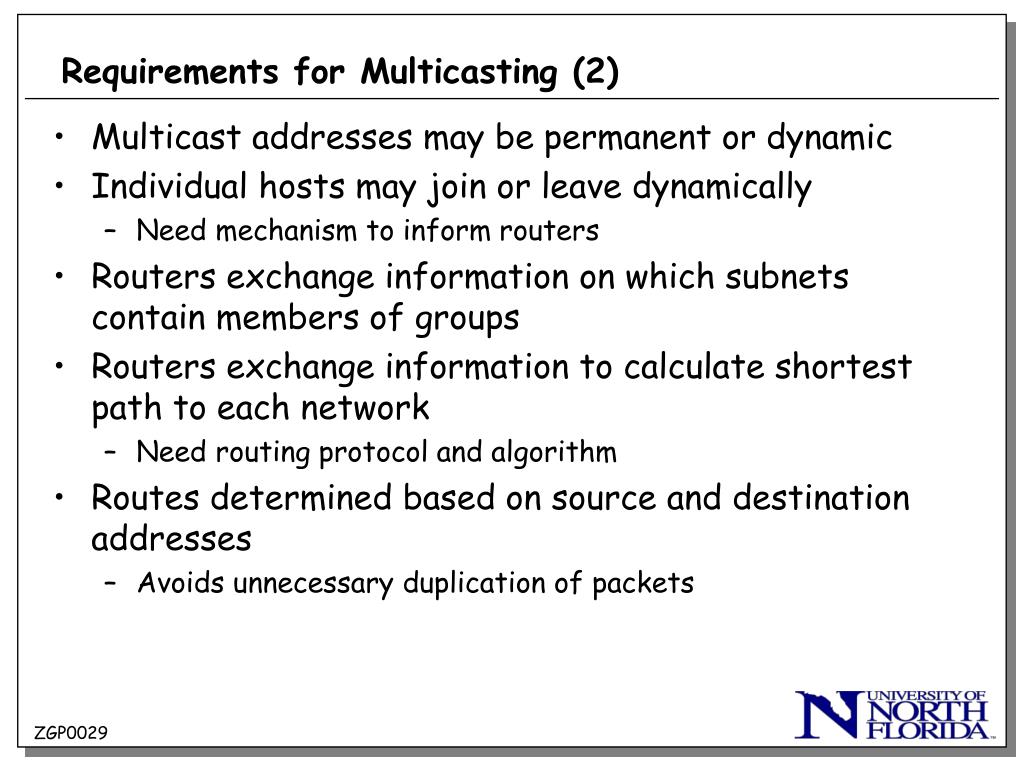 Requirements for Multicasting (2)

• Multicast addresses may be permanent or dynamic
• Individual hosts may join or leave dynamically
  – Need mechanism to inform routers
• Routers exchange information on which subnets contain members of groups
• Routers exchange information to calculate shortest path to each network
  – Need routing protocol and algorithm
• Routes determined based on source and destination addresses
  – Avoids unnecessary duplication of packets

ZGP0029

UNIVERSITY OF NORTH FLORIDA